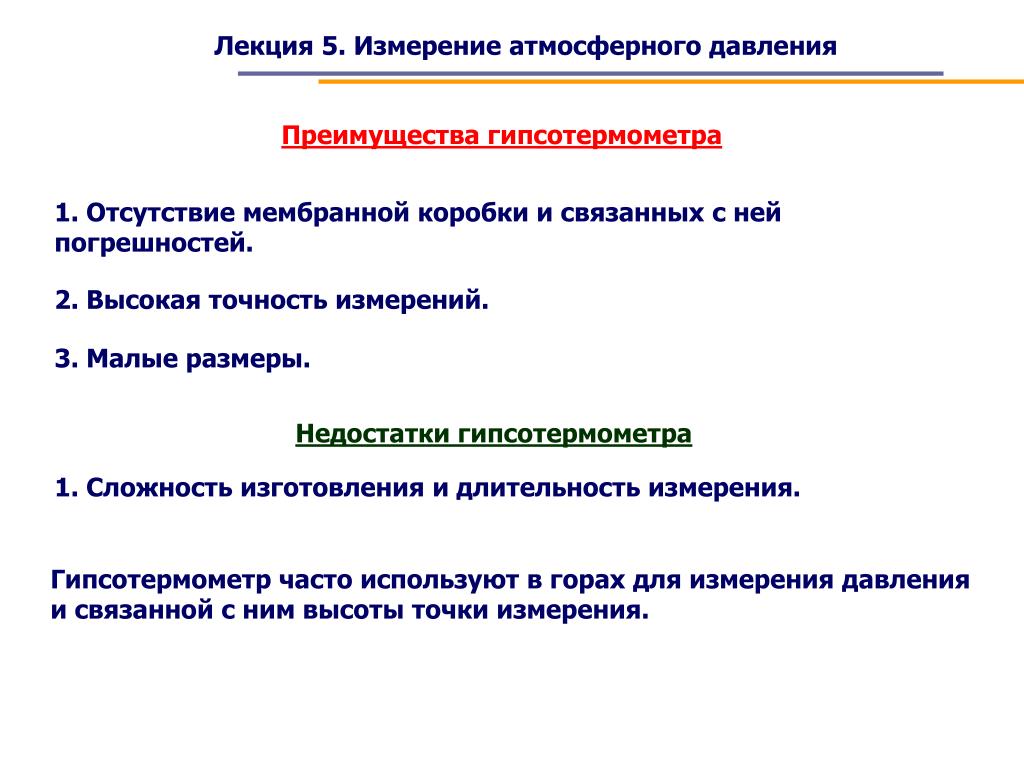 Лекция 5. Измерение атмосферного давления

Преимущества гипсотермометра

1. Отсутствие мембранной коробки и связанных с ней погрешностей.

2. Высокая точность измерений.

3. Малые размеры.

Недостатки гипсотермометра

1. Сложность изготовления и длительность измерения.

Гипсотермометр часто используют в горах для измерения давления и связанной с ним высоты точки измерения.